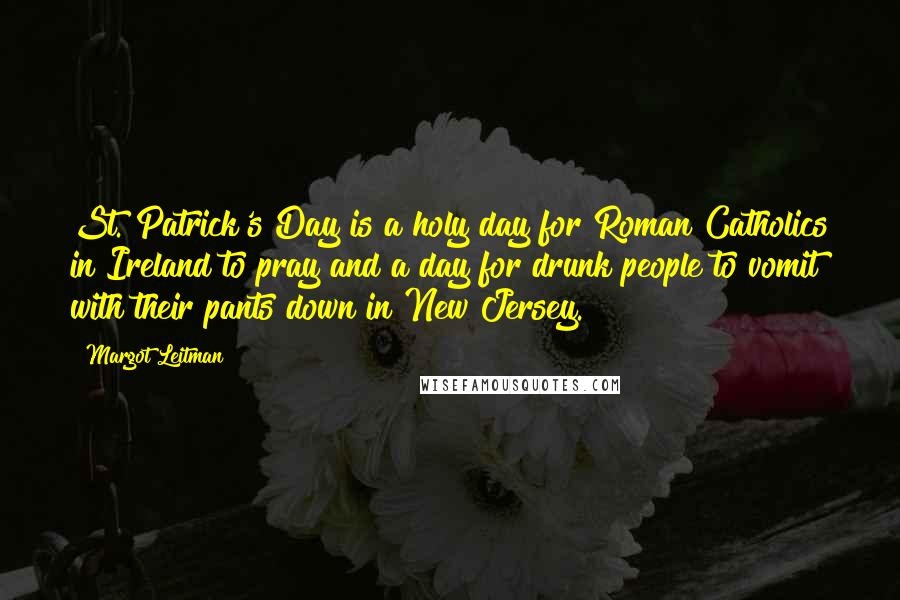 St. Patrick's Day is a holy day for Roman Catholics in Ireland to pray and a day for drunk people to vomit with their pants down in New Jersey.

Margot Leitman

WISEFAMOUSQUOTES.COM